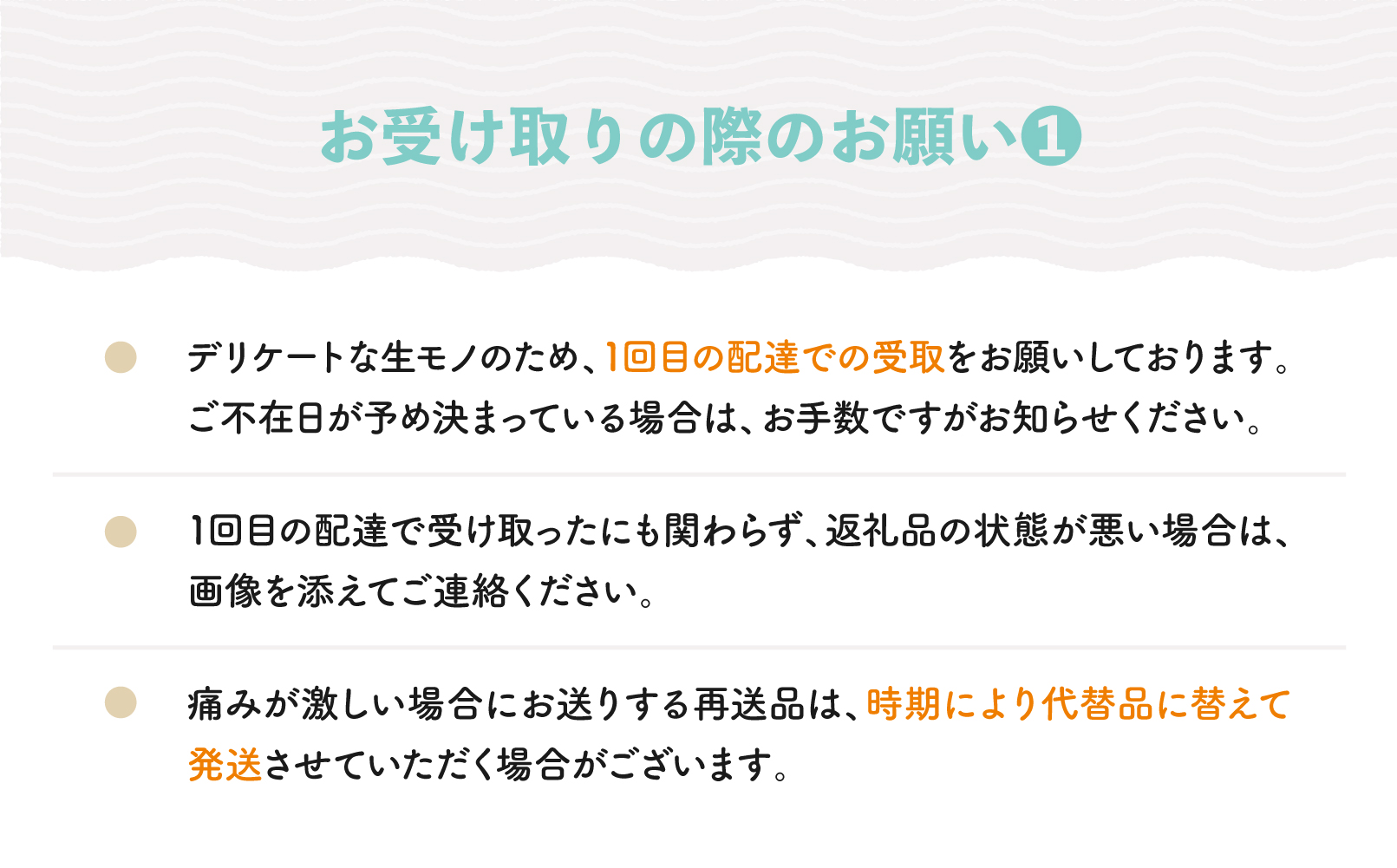 お受け取りの際のお願い❶

デリケートな生モノのため、1回目の配達での受取をお願いしております。ご不在日が予め決まっている場合は、お手数ですがお知らせください。

1回目の配達で受け取ったにも関わらず、返礼品の状態が悪い場合は、画像を添えてご連絡ください。

痛みが激しい場合にお送りする再送品は、時期により代替品に替えて発送させていただく場合がございます。